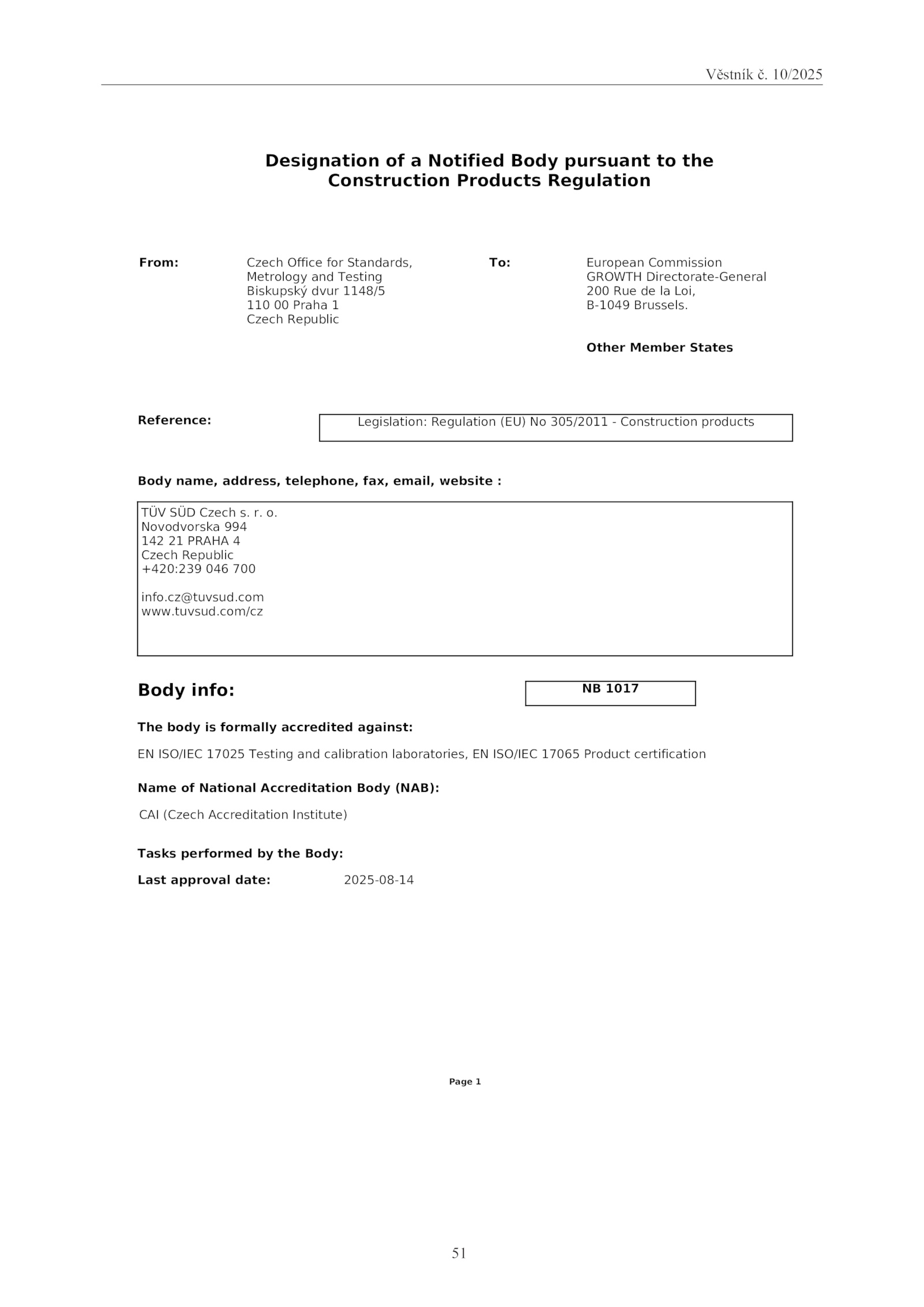 Věstník č. 10/2025

Designation of a Notified Body pursuant to the Construction Products Regulation

From:

Czech Office for Standards,
Metrology and Testing
Biskupský dvur 1148/5
110 00 Praha 1
Czech Republic

To:

European Commission
GROWTH Directorate-General
200 Rue de la Loi,
B-1049 Brussels.

Other Member States

Reference:

Legislation: Regulation (EU) No 305/2011 - Construction products

Body name, address, telephone, fax, email, website :

TÜV SÜD Czech s. r. o.
Novodvorska 994
142 21 PRAHA 4
Czech Republic
+420:239 046 700

info.cz@tuvsud.com
www.tuvsud.com/cz

Body info:

NB 1017

The body is formally accredited against:

EN ISO/IEC 17025 Testing and calibration laboratories, EN ISO/IEC 17065 Product certification

Name of National Accreditation Body (NAB):

CAI (Czech Accreditation Institute)

Tasks performed by the Body:

Last approval date: 2025-08-14

Page 1

51